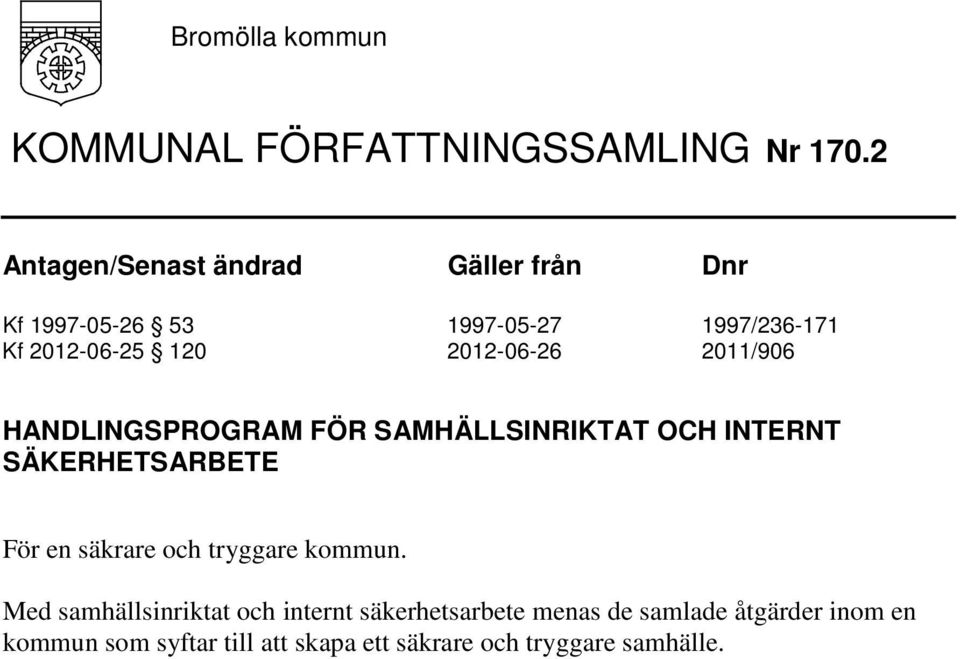 Bromölla kommun

KOMMUNAL FÖRFATTNINGSSAMLING Nr 170.2

| Antagen/Senast ändrad | Gäller från | Dnr |
|---|---|---|
| Kf 1997-05-26 § 53 | 1997-05-27 | 1997/236-171 |
| Kf 2012-06-25 § 120 | 2012-06-26 | 2011/906 |

HANDLINGSPROGRAM FÖR SAMHÄLLSINRIKTAT OCH INTERNT SÄKERHETSARBETE

För en säkrare och tryggare kommun.

Med samhällsinriktat och internt säkerhetsarbete menas de samlade åtgärder inom en kommun som syftar till att skapa ett säkrare och tryggare samhälle.